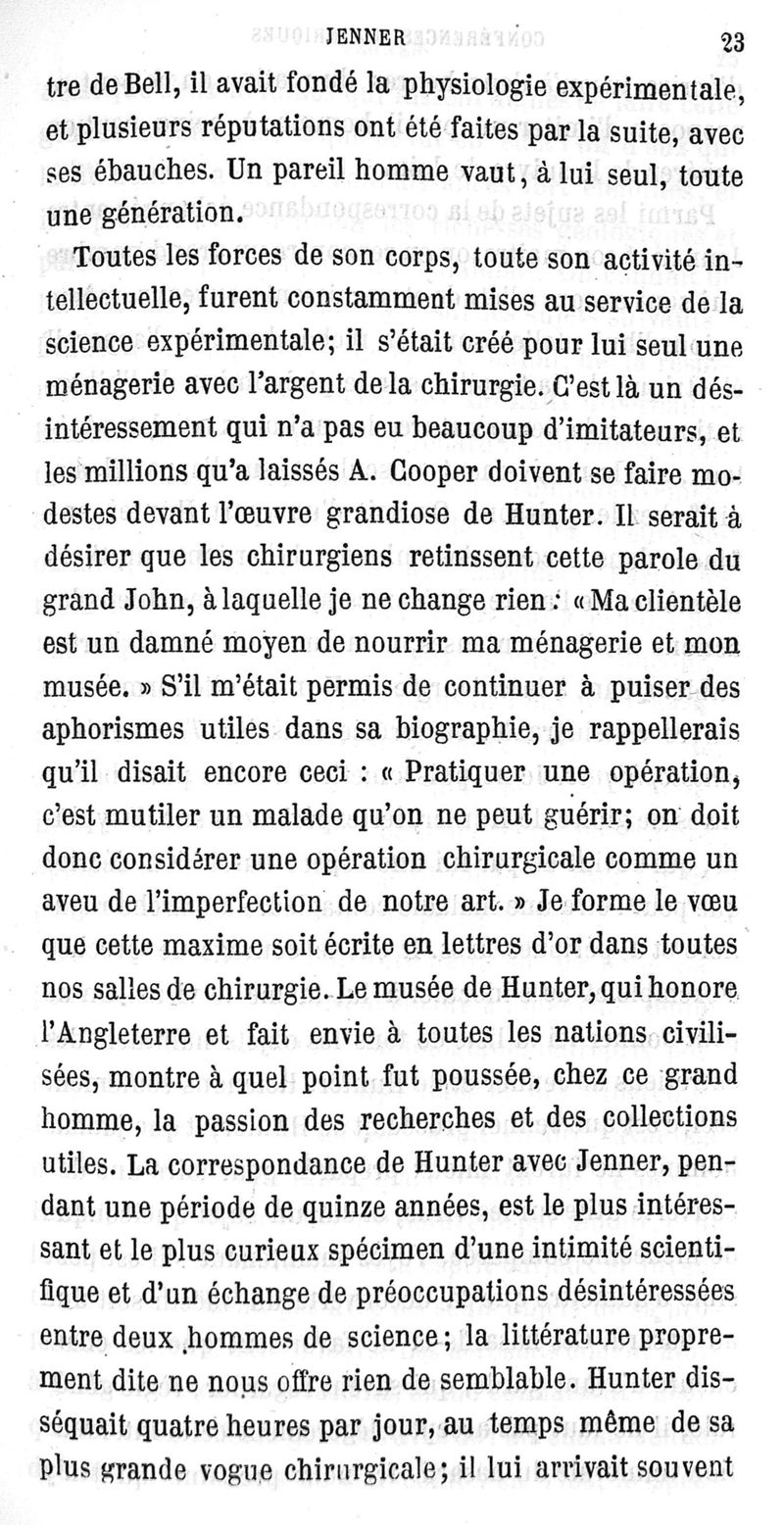 JENNER 23

tre de Bell, il avait fondé la physiologie expérimentale, et plusieurs réputations ont été faites par la suite, avec ses ébauches. Un pareil homme vaut, à lui seul, toute une génération.

Toutes les forces de son corps, toute son activité intellectuelle, furent constamment mises au service de la science expérimentale; il s'était créé pour lui seul une ménagerie avec l'argent de la chirurgie. C'est là un désintéressement qui n'a pas eu beaucoup d'imitateurs, et les millions qu'a laissés A. Cooper doivent se faire modestes devant l'œuvre grandiose de Hunter. Il serait à désirer que les chirurgiens retinssent cette parole du grand John, à laquelle je ne change rien : « Ma clientèle est un damné moyen de nourrir ma ménagerie et mon musée. » S'il m'était permis de continuer à puiser des aphorismes utiles dans sa biographie, je rappellerais qu'il disait encore ceci : « Pratiquer une opération, c'est mutiler un malade qu'on ne peut guérir; on doit donc considérer une opération chirurgicale comme un aveu de l'imperfection de notre art. » Je forme le vœu que cette maxime soit écrite en lettres d'or dans toutes nos salles de chirurgie. Le musée de Hunter, qui honore l'Angleterre et fait envie à toutes les nations civilisées, montre à quel point fut poussée, chez ce grand homme, la passion des recherches et des collections utiles. La correspondance de Hunter avec Jenner, pendant une période de quinze années, est le plus intéressant et le plus curieux spécimen d'une intimité scientifique et d'un échange de préoccupations désintéressées entre deux hommes de science; la littérature proprement dite ne nous offre rien de semblable. Hunter disséquait quatre heures par jour, au temps même de sa plus grande vogue chirurgicale; il lui arrivait souvent